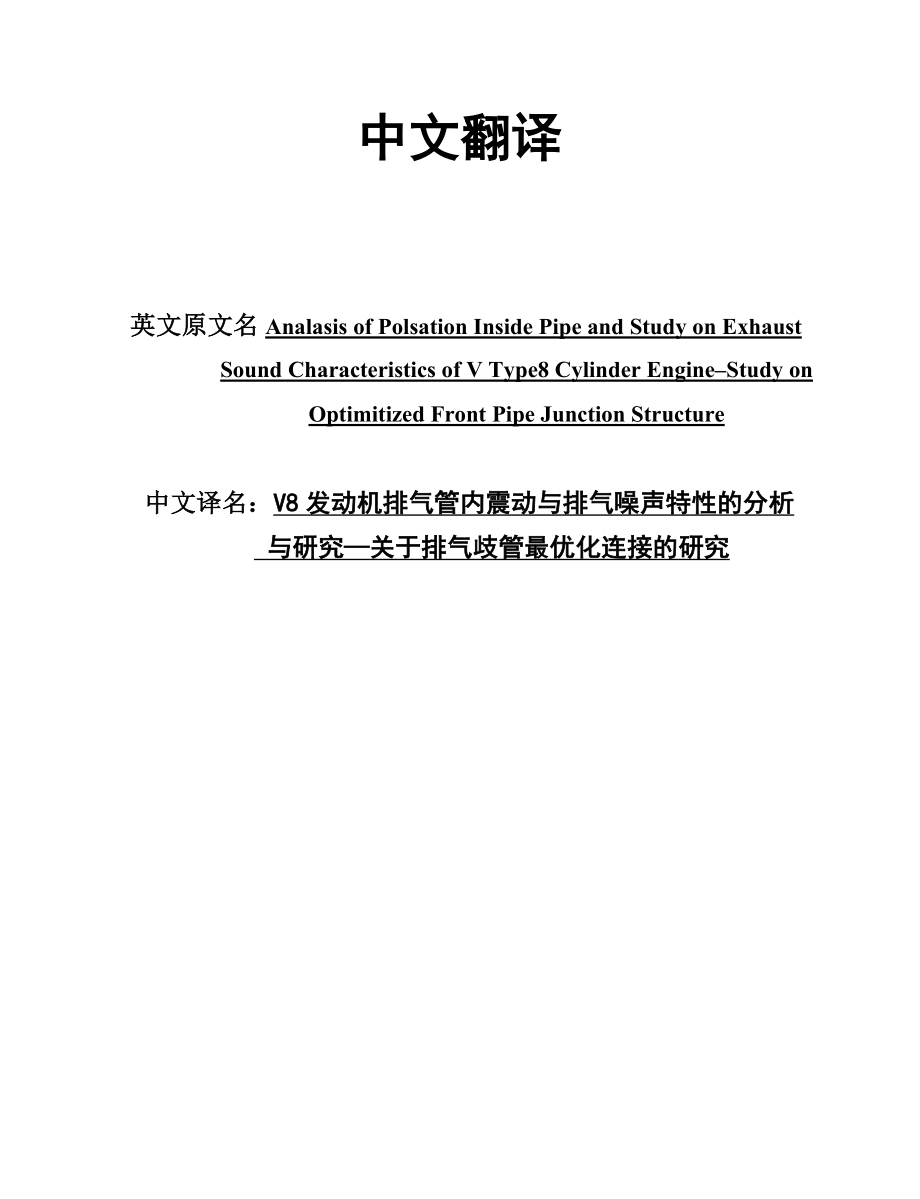 中文翻译

英文原文名 Analasis of Polsation Inside Pipe and Study on Exhaust Sound Characteristics of V Type8 Cylinder Engine–Study on Optimitized Front Pipe Junction Structure

中文译名：V8 发动机排气管内震动与排气噪声特性的分析与研究—关于排气歧管最优化连接的研究